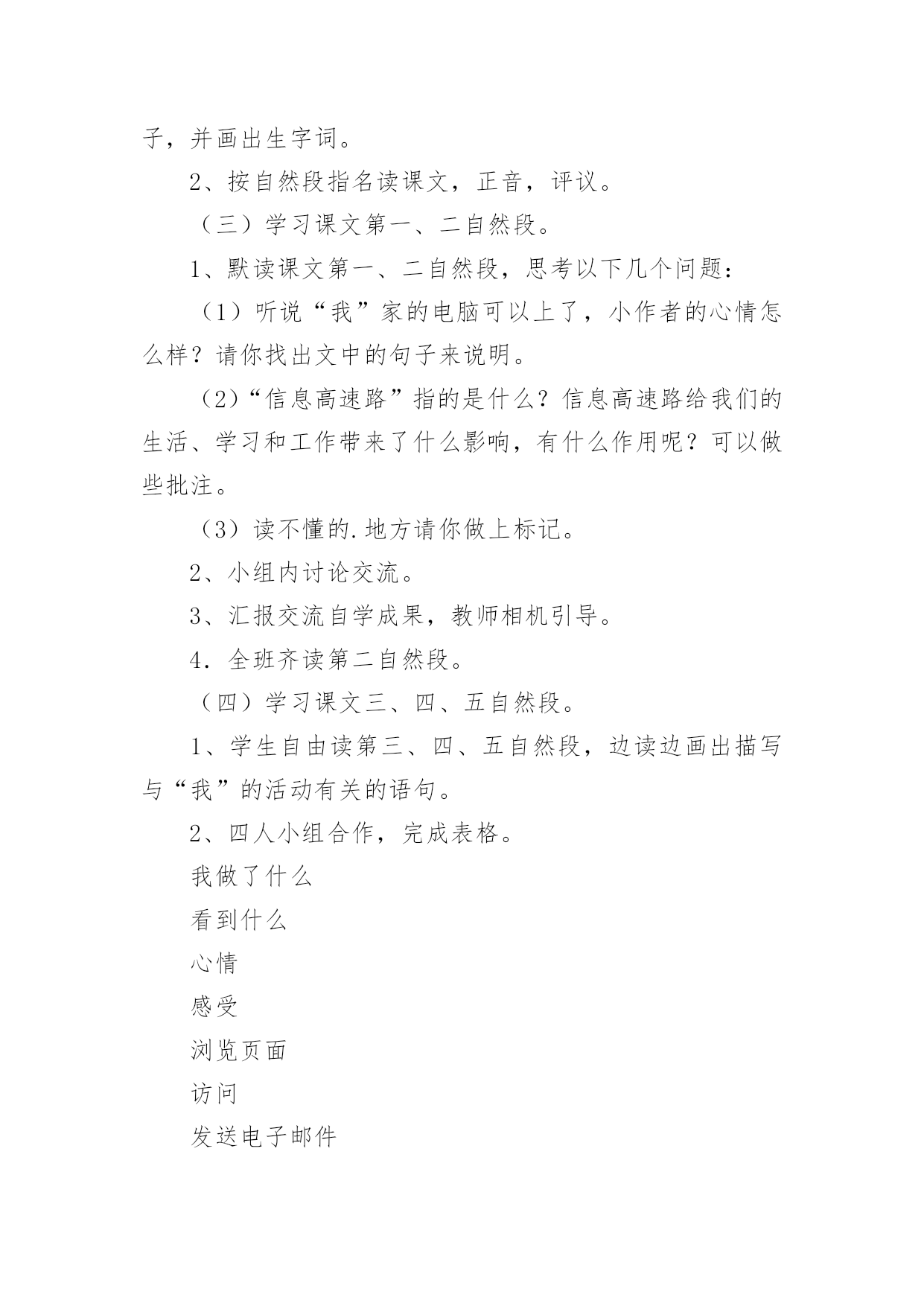 子，并画出生字词。

2、按自然段指名读课文，正音，评议。

（三）学习课文第一、二自然段。

1、默读课文第一、二自然段，思考以下几个问题：

（1）听说“我”家的电脑可以上了，小作者的心情怎么样？请你找出文中的句子来说明。

（2）“信息高速路”指的是什么？信息高速路给我们的生活、学习和工作带来了什么影响，有什么作用呢？可以做些批注。

（3）读不懂的.地方请你做上标记。

2、小组内讨论交流。

3、汇报交流自学成果，教师相机引导。

4．全班齐读第二自然段。

（四）学习课文三、四、五自然段。

1、学生自由读第三、四、五自然段，边读边画出描写与“我”的活动有关的语句。

2、四人小组合作，完成表格。

我做了什么

看到什么

心情

感受

浏览页面

访问

发送电子邮件